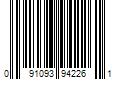 0 91093 94226 1